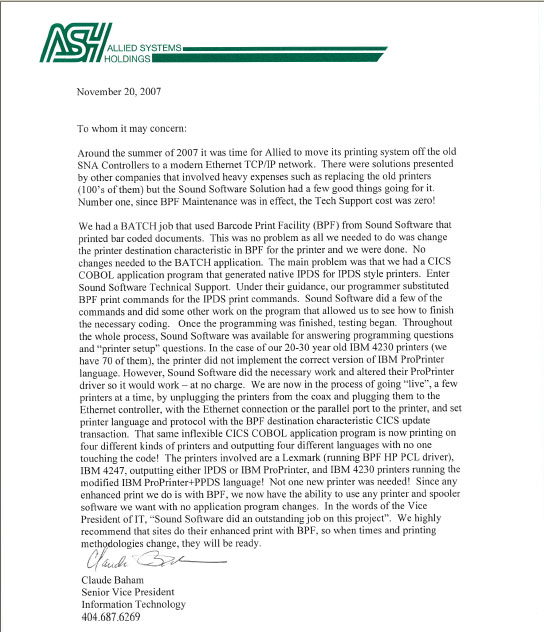 ASH ALLIED SYSTEMS HOLDINGS

November 20, 2007

To whom it may concern:

Around the summer of 2007 it was time for Allied to move its printing system off the old SNA Controllers to a modern Ethernet TCP/IP network. There were solutions presented by other companies that involved heavy expenses such as replacing the old printers (100's of them) but the Sound Software Solution had a few good things going for it. Number one, since BPF Maintenance was in effect, the Tech Support cost was zero!

We had a BATCH job that used Barcode Print Facility (BPF) from Sound Software that printed bar coded documents. This was no problem as all we needed to do was change the printer destination characteristic in BPF for the printer and we were done. No changes needed to the BATCH application. The main problem was that we had a CICS COBOL application program that generated native IPDS for IPDS style printers. Enter Sound Software Technical Support. Under their guidance, our programmer substituted BPF print commands for the IPDS print commands. Sound Software did a few of the commands and did some other work on the program that allowed us to see how to finish the necessary coding. Once the programming was finished, testing began. Throughout the whole process, Sound Software was available for answering programming questions and "printer setup" questions. In the case of our 20-30 year old IBM 4230 printers (we have 70 of them), the printer did not implement the correct version of IBM ProPrinter language. However, Sound Software did the necessary work and altered their ProPrinter driver so it would work – at no charge. We are now in the process of going "live", a few printers at a time, by unplugging the printers from the coax and plugging them to the Ethernet controller, with the Ethernet connection or the parallel port to the printer, and set printer language and protocol with the BPF destination characteristic CICS update transaction. That same inflexible CICS COBOL application program is now printing on four different kinds of printers and outputting four different languages with no one touching the code! The printers involved are a Lexmark (running BPF HP PCL driver), IBM 4247, outputting either IPDS or IBM ProPrinter, and IBM 4230 printers running the modified IBM ProPrinter+PPDS language! Not one new printer was needed! Since any enhanced print we do is with BPF, we now have the ability to use any printer and spooler software we want with no application program changes. In the words of the Vice President of IT, "Sound Software did an outstanding job on this project". We highly recommend that sites do their enhanced print with BPF, so when times and printing methodologies change, they will be ready.

Claude Baham

Claude Baham
Senior Vice President
Information Technology
404.687.6269